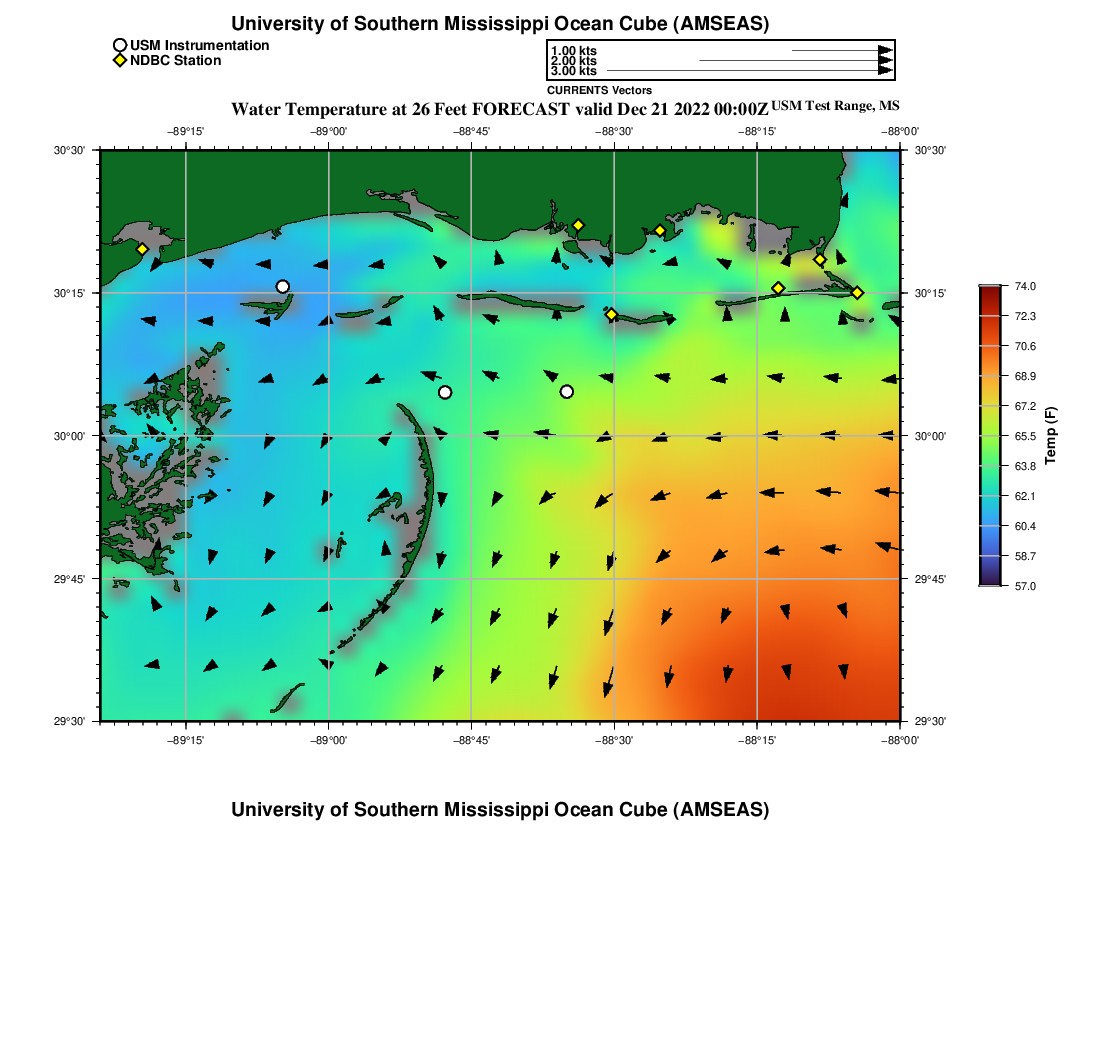 University of Southern Mississippi Ocean Cube (AMSEAS)

USM Instrumentation
NDBC Station

1.00 kts
2.00 kts
3.00 kts
CURRENTS Vectors

Water Temperature at 26 Feet FORECAST valid Dec 21 2022 00:00Z USM Test Range, MS

−89°15' −89°00' −88°45' −88°30' −88°15' −88°00'

30°30' 30°15' 30°00' 29°45' 29°30'

30°30' 30°15' 30°00' 29°45' 29°30'

−89°15' −89°00' −88°45' −88°30' −88°15' −88°00'

74.0
72.3
70.6
68.9
67.2
65.5
63.8
62.1
60.4
58.7
57.0
Temp (F)

University of Southern Mississippi Ocean Cube (AMSEAS)